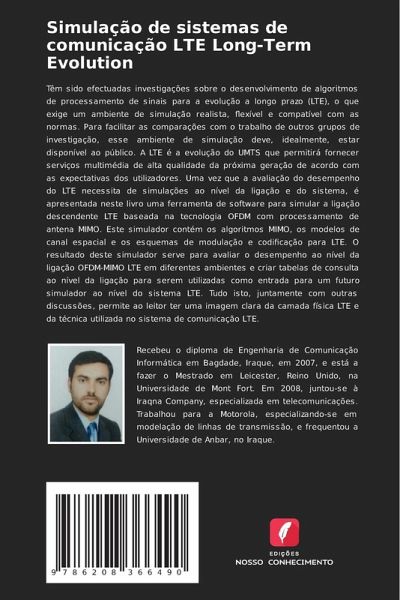 Simulação de sistemas de comunicação LTE Long-Term Evolution

Têm sido efectuadas investigações sobre o desenvolvimento de algoritmos de processamento de sinais para a evolução a longo prazo (LTE), o que exige um ambiente de simulação realista, flexível e compatível com as normas. Para facilitar as comparações com o trabalho de outros grupos de investigação, esse ambiente de simulação deve, idealmente, estar disponível ao público. A LTE é a evolução do UMTS que permitirá fornecer serviços multimédia de alta qualidade da próxima geração de acordo com as expectativas dos utilizadores. Uma vez que a avaliação do desempenho do LTE necessita de simulações ao nível da ligação e do sistema, é apresentada neste livro uma ferramenta de software para simular a ligação descendente LTE baseada na tecnologia OFDM com processamento de antena MIMO. Este simulador contém os algoritmos MIMO, os modelos de canal espacial e os esquemas de modulação e codificação para LTE. O resultado deste simulador serve para avaliar o desempenho ao nível da ligação OFDM-MIMO LTE em diferentes ambientes e criar tabelas de consulta ao nível da ligação para serem utilizadas como entrada para um futuro simulador ao nível do sistema LTE. Tudo isto, juntamente com outras discussões, permite ao leitor ter uma imagem clara da camada física LTE e da técnica utilizada no sistema de comunicação LTE.

Recebeu o diploma de Engenharia de Comunicação Informática em Bagdade, Iraque, em 2007, e está a fazer o Mestrado em Leicester, Reino Unido, na Universidade de Mont Fort. Em 2008, juntou-se à Iraqna Company, especializada em telecomunicações. Trabalhou para a Motorola, especializando-se em modelação de linhas de transmissão, e frequentou a Universidade de Anbar, no Iraque.

9 786208 366490

EDIÇÕES
NOSSO CONHECIMENTO